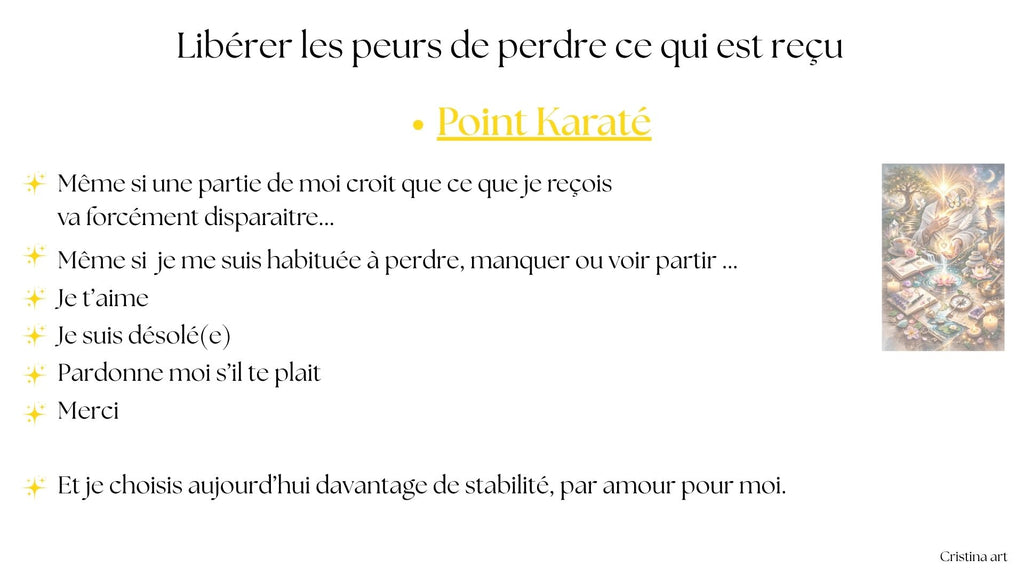 Libérer les peurs de perdre ce qui est reçu

• Point Karaté

Même si une partie de moi croit que ce que je reçois va forcément disparaitre…

Même si je me suis habituée à perdre, manquer ou voir partir …

Je t'aime

Je suis désolé(e)

Pardonne moi s'il te plait

Merci

Et je choisis aujourd'hui davantage de stabilité, par amour pour moi.

Cristina art